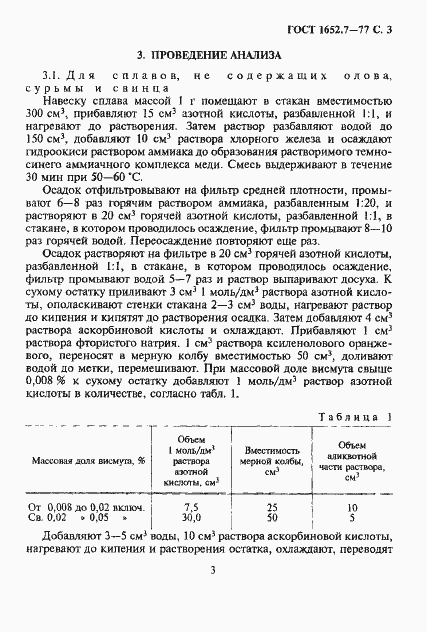 ГОСТ 1652.7—77 С. 3

3. ПРОВЕДЕНИЕ АНАЛИЗА

3.1. Для сплавов, не содержащих олова, сурьмы и свинца

Навеску сплава массой 1 г помещают в стакан вместимостью 300 см$^3$, прибавляют 15 см$^3$ азотной кислоты, разбавленной 1:1, и нагревают до растворения. Затем раствор разбавляют водой до 150 см$^3$, добавляют 10 см$^3$ раствора хлорного железа и осаждают гидроокиси раствором аммиака до образования растворимого темно-синего аммиачного комплекса меди. Смесь выдерживают в течение 30 мин при 50—60 °С.

Осадок отфильтровывают на фильтр средней плотности, промывают 6—8 раз горячим раствором аммиака, разбавленным 1:20, и растворяют в 20 см$^3$ горячей азотной кислоты, разбавленной 1:1, в стакане, в котором проводилось осаждение, фильтр промывают 8—10 раз горячей водой. Переосаждение повторяют еще раз.

Осадок растворяют на фильтре в 20 см$^3$ горячей азотной кислоты, разбавленной 1:1, в стакане, в котором проводилось осаждение, фильтр промывают водой 5—7 раз и раствор выпаривают досуха. К сухому остатку приливают 3 см$^3$ 1 моль/дм$^3$ раствора азотной кислоты, ополаскивают стенки стакана 2—3 см$^3$ воды, нагревают раствор до кипения и кипятят до растворения осадка. Затем добавляют 4 см$^3$ раствора аскорбиновой кислоты и охлаждают. Прибавляют 1 см$^3$ раствора фтористого натрия. 1 см$^3$ раствора ксиленолового оранжевого, переносят в мерную колбу вместимостью 50 см$^3$, доливают водой до метки, перемешивают. При массовой доле висмута свыше 0,008 % к сухому остатку добавляют 1 моль/дм$^3$ раствор азотной кислоты в количестве, согласно табл. 1.

Таблица 1

| Массовая доля висмута, % | Объем 1 моль/дм$^3$ раствора азотной кислоты, см$^3$ | Вместимость мерной колбы, см$^3$ | Объем аликвотной части раствора, см$^3$ |
|---|---|---|---|
| От 0,008 до 0,02 включ. | 7,5 | 25 | 10 |
| Св. 0,02 » 0,05 » | 30,0 | 50 | 5 |

Добавляют 3—5 см$^3$ воды, 10 см$^3$ раствора аскорбиновой кислоты, нагревают до кипения и растворения остатка, охлаждают, переводят

3